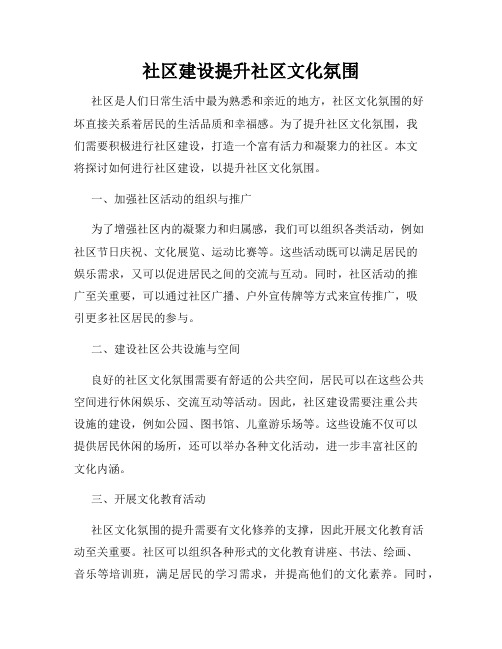 社区建设提升社区文化氛围

社区是人们日常生活中最为熟悉和亲近的地方，社区文化氛围的好坏直接关系着居民的生活品质和幸福感。为了提升社区文化氛围，我们需要积极进行社区建设，打造一个富有活力和凝聚力的社区。本文将探讨如何进行社区建设，以提升社区文化氛围。

一、加强社区活动的组织与推广

为了增强社区内的凝聚力和归属感，我们可以组织各类活动，例如社区节日庆祝、文化展览、运动比赛等。这些活动既可以满足居民的娱乐需求，又可以促进居民之间的交流与互动。同时，社区活动的推广至关重要，可以通过社区广播、户外宣传牌等方式来宣传推广，吸引更多社区居民的参与。

二、建设社区公共设施与空间

良好的社区文化氛围需要有舒适的公共空间，居民可以在这些公共空间进行休闲娱乐、交流互动等活动。因此，社区建设需要注重公共设施的建设，例如公园、图书馆、儿童游乐场等。这些设施不仅可以提供居民休闲的场所，还可以举办各种文化活动，进一步丰富社区的文化内涵。

三、开展文化教育活动

社区文化氛围的提升需要有文化修养的支撑，因此开展文化教育活动至关重要。社区可以组织各种形式的文化教育讲座、书法、绘画、音乐等培训班，满足居民的学习需求，并提高他们的文化素养。同时，